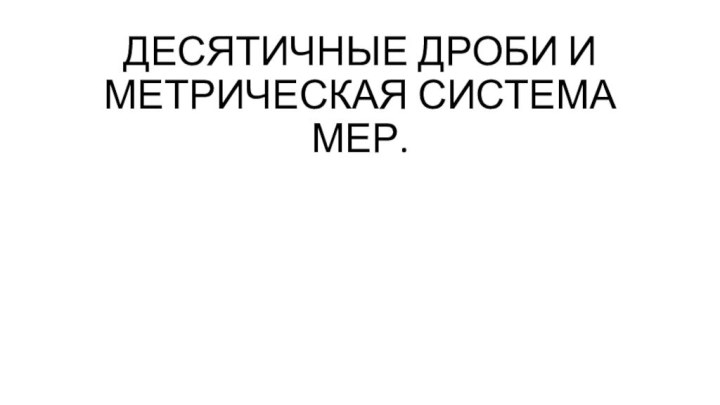 ДЕСЯТИЧНЫЕ ДРОБИ И МЕТРИЧЕСКАЯ СИСТЕМА МЕР.